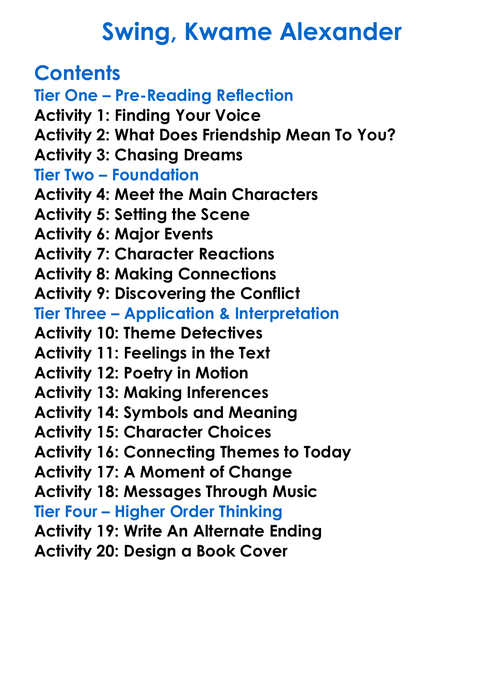 Swing, Kwame Alexander

Contents
Tier One – Pre-Reading Reflection
Activity 1: Finding Your Voice
Activity 2: What Does Friendship Mean To You?
Activity 3: Chasing Dreams
Tier Two – Foundation
Activity 4: Meet the Main Characters
Activity 5: Setting the Scene
Activity 6: Major Events
Activity 7: Character Reactions
Activity 8: Making Connections
Activity 9: Discovering the Conflict
Tier Three – Application & Interpretation
Activity 10: Theme Detectives
Activity 11: Feelings in the Text
Activity 12: Poetry in Motion
Activity 13: Making Inferences
Activity 14: Symbols and Meaning
Activity 15: Character Choices
Activity 16: Connecting Themes to Today
Activity 17: A Moment of Change
Activity 18: Messages Through Music
Tier Four – Higher Order Thinking
Activity 19: Write An Alternate Ending
Activity 20: Design a Book Cover